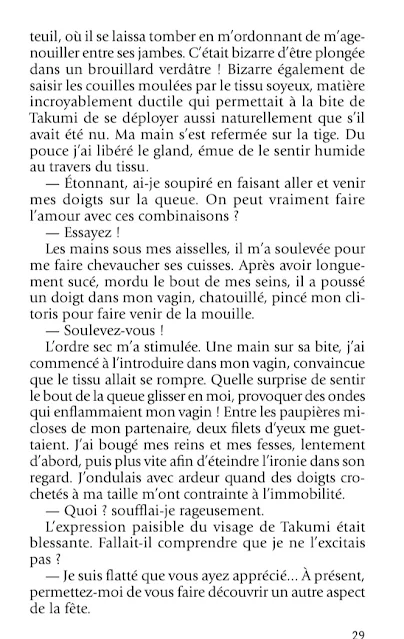 teuil, où il se laissa tomber en m'ordonnant de m'agenouiller entre ses jambes. C'était bizarre d'être plongée dans un brouillard verdâtre ! Bizarre également de saisir les couilles moulées par le tissu soyeux, matière incroyablement ductile qui permettait à la bite de Takumi de se déployer aussi naturellement que s'il avait été nu. Ma main s'est refermée sur la tige. Du pouce j'ai libéré le gland, émue de le sentir humide au travers du tissu.

— Étonnant, ai-je soupiré en faisant aller et venir mes doigts sur la queue. On peut vraiment faire l'amour avec ces combinaisons ?

— Essayez !

Les mains sous mes aisselles, il m'a soulevée pour me faire chevaucher ses cuisses. Après avoir longuement sucé, mordu le bout de mes seins, il a poussé un doigt dans mon vagin, chatouillé, pincé mon clitoris pour faire venir de la mouille.

— Soulevez-vous !

L'ordre sec m'a stimulée. Une main sur sa bite, j'ai commencé à l'introduire dans mon vagin, convaincue que le tissu allait se rompre. Quelle surprise de sentir le bout de la queue glisser en moi, provoquer des ondes qui enflammaient mon vagin ! Entre les paupières mi-closes de mon partenaire, deux filets d'yeux me guettaient. J'ai bougé mes reins et mes fesses, lentement d'abord, puis plus vite afin d'éteindre l'ironie dans son regard. J'ondulais avec ardeur quand des doigts crochetés à ma taille m'ont contrainte à l'immobilité.

— Quoi ? soufflai-je rageusement.

L'expression paisible du visage de Takumi était blessante. Fallait-il comprendre que je ne l'excitais pas ?

— Je suis flatté que vous ayez apprécié… À présent, permettez-moi de vous faire découvrir un autre aspect de la fête.

29